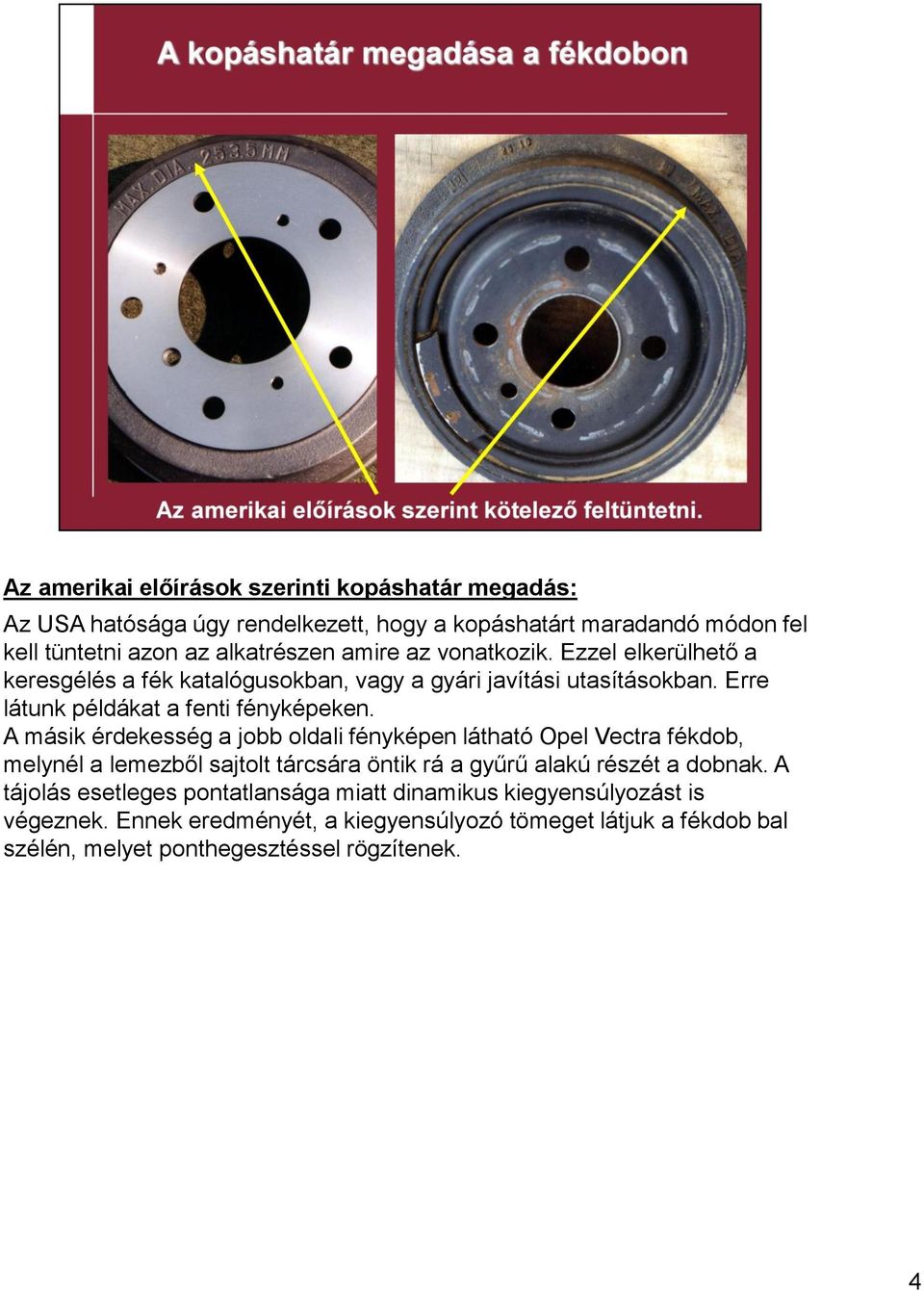 A kopáshatár megadása a fékdobon

MAX. DIA. 253.5 MM

MAX DIA

Az amerikai előírások szerint kötelező feltüntetni.

Az amerikai előírások szerinti kopáshatár megadás:

Az USA hatósága úgy rendelkezett, hogy a kopáshatárt maradandó módon fel kell tüntetni azon az alkatrészen amire az vonatkozik. Ezzel elkerülhető a keresgélés a fék katalógusokban, vagy a gyári javítási utasításokban. Erre látunk példákat a fenti fényképeken.
A másik érdekesség a jobb oldali fényképen látható Opel Vectra fékdob, melynél a lemezből sajtolt tárcsára öntik rá a gyűrű alakú részét a dobnak. A tájolás esetleges pontatlansága miatt dinamikus kiegyensúlyozást is végeznek. Ennek eredményét, a kiegyensúlyozó tömeget látjuk a fékdob bal szélén, melyet ponthegesztéssel rögzítenek.

4